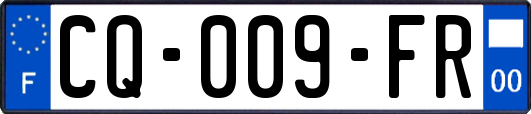 F
CQ-009-FR
00